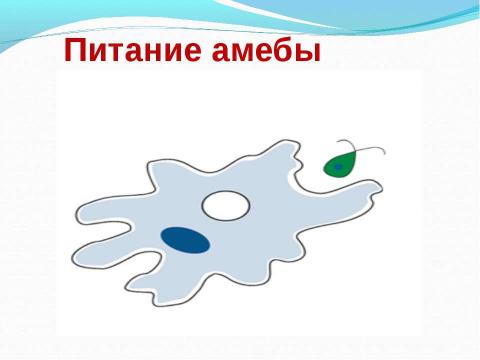 Питание амебы